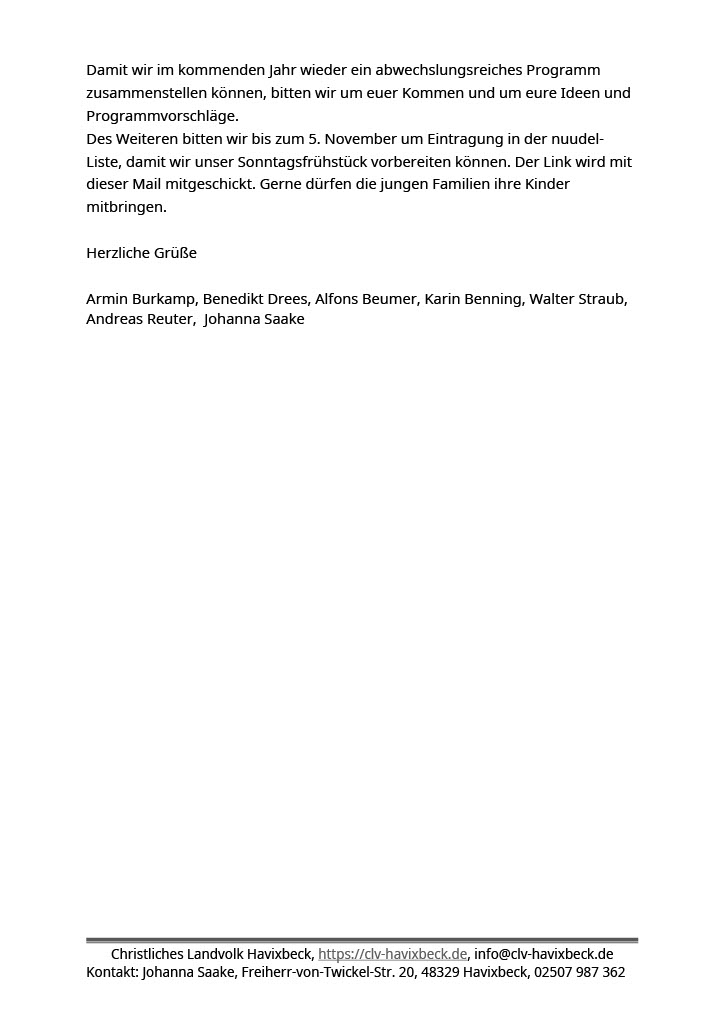 Damit wir im kommenden Jahr wieder ein abwechslungsreiches Programm zusammenstellen können, bitten wir um euer Kommen und um eure Ideen und Programmvorschläge.
Des Weiteren bitten wir bis zum 5. November um Eintragung in der nuudel-Liste, damit wir unser Sonntagsfrühstück vorbereiten können. Der Link wird mit dieser Mail mitgeschickt. Gerne dürfen die jungen Familien ihre Kinder mitbringen.

Herzliche Grüße

Armin Burkamp, Benedikt Drees, Alfons Beumer, Karin Benning, Walter Straub, Andreas Reuter, Johanna Saake

Christliches Landvolk Havixbeck, https://clv-havixbeck.de, info@clv-havixbeck.de
Kontakt: Johanna Saake, Freiherr-von-Twickel-Str. 20, 48329 Havixbeck, 02507 987 362